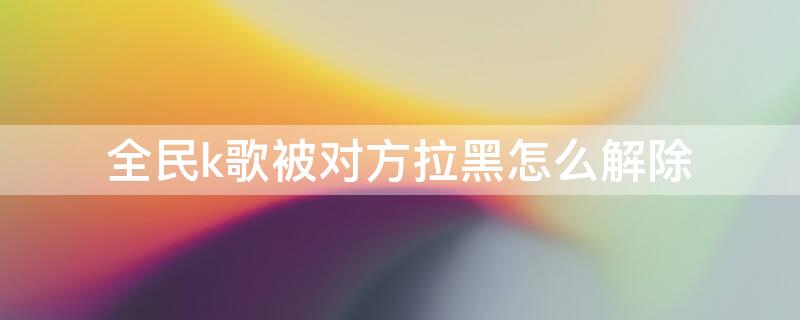 全民k歌被对方拉黑怎么解除